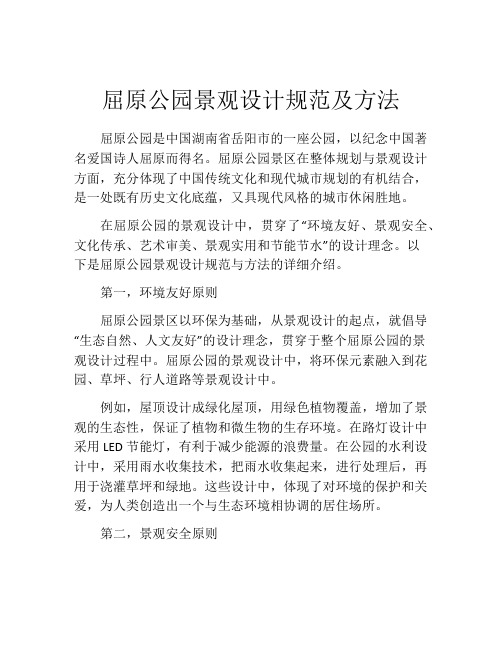 屈原公园景观设计规范及方法

屈原公园是中国湖南省岳阳市的一座公园，以纪念中国著名爱国诗人屈原而得名。屈原公园景区在整体规划与景观设计方面，充分体现了中国传统文化和现代城市规划的有机结合，是一处既有历史文化底蕴，又具现代风格的城市休闲胜地。

在屈原公园的景观设计中，贯穿了“环境友好、景观安全、文化传承、艺术审美、景观实用和节能节水”的设计理念。以下是屈原公园景观设计规范与方法的详细介绍。

第一，环境友好原则

屈原公园景区以环保为基础，从景观设计的起点，就倡导“生态自然、人文友好”的设计理念，贯穿于整个屈原公园的景观设计过程中。屈原公园的景观设计中，将环保元素融入到花园、草坪、行人道路等景观设计中。

例如，屋顶设计成绿化屋顶，用绿色植物覆盖，增加了景观的生态性，保证了植物和微生物的生存环境。在路灯设计中采用 LED 节能灯，有利于减少能源的浪费量。在公园的水利设计中，采用雨水收集技术，把雨水收集起来，进行处理后，再用于浇灌草坪和绿地。这些设计中，体现了对环境的保护和关爱，为人类创造出一个与生态环境相协调的居住场所。

第二，景观安全原则